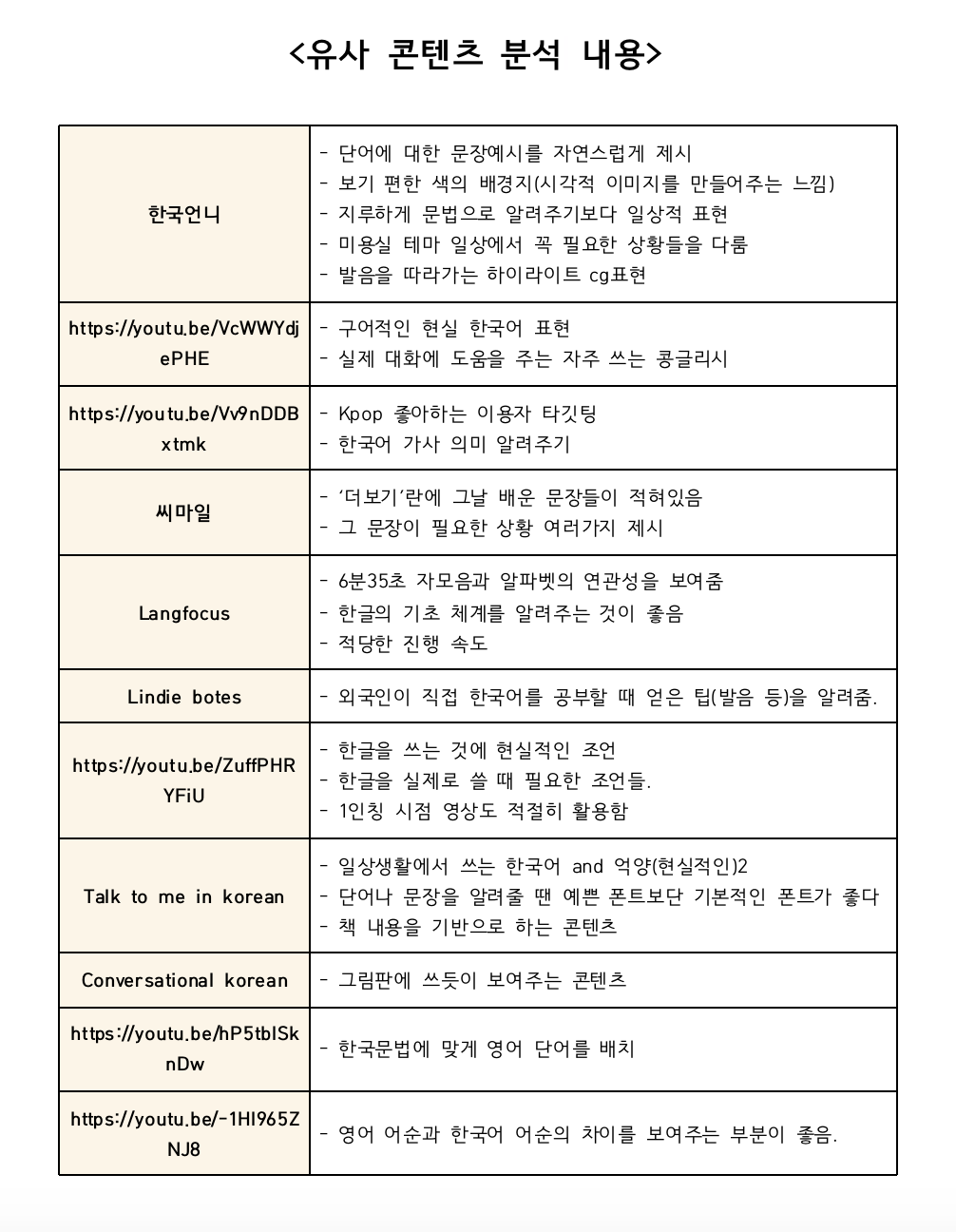 <유사 콘텐츠 분석 내용>

| | |
|---|---|
| 한국언니 | - 단어에 대한 문장예시를 자연스럽게 제시<br>- 보기 편한 색의 배경지(시각적 이미지를 만들어주는 느낌)<br>- 지루하게 문법으로 알려주기보다 일상적 표현<br>- 미용실 테마 일상에서 꼭 필요한 상황들을 다룸<br>- 발음을 따라가는 하이라이트 cg표현 |
| https://youtu.be/VcWWYdjePHE | - 구어적인 현실 한국어 표현<br>- 실제 대화에 도움을 주는 자주 쓰는 콩글리시 |
| https://youtu.be/Vv9nDDBxtmk | - Kpop 좋아하는 이용자 타깃팅<br>- 한국어 가사 의미 알려주기 |
| 씨마일 | - '더보기'란에 그날 배운 문장들이 적혀있음<br>- 그 문장이 필요한 상황 여러가지 제시 |
| Langfocus | - 6분35초 자모음과 알파벳의 연관성을 보여줌<br>- 한글의 기초 체계를 알려주는 것이 좋음<br>- 적당한 진행 속도 |
| Lindie botes | - 외국인이 직접 한국어를 공부할 때 얻은 팁(발음 등)을 알려줌. |
| https://youtu.be/ZuffPHRYFiU | - 한글을 쓰는 것에 현실적인 조언<br>- 한글을 실제로 쓸 때 필요한 조언들.<br>- 1인칭 시점 영상도 적절히 활용함 |
| Talk to me in korean | - 일상생활에서 쓰는 한국어 and 억양(현실적인)2<br>- 단어나 문장을 알려줄 땐 예쁜 폰트보단 기본적인 폰트가 좋다<br>- 책 내용을 기반으로 하는 콘텐츠 |
| Conversational korean | - 그림판에 쓰듯이 보여주는 콘텐츠 |
| https://youtu.be/hP5tblSknDw | - 한국문법에 맞게 영어 단어를 배치 |
| https://youtu.be/-1HI965ZNJ8 | - 영어 어순과 한국어 어순의 차이를 보여주는 부분이 좋음. |